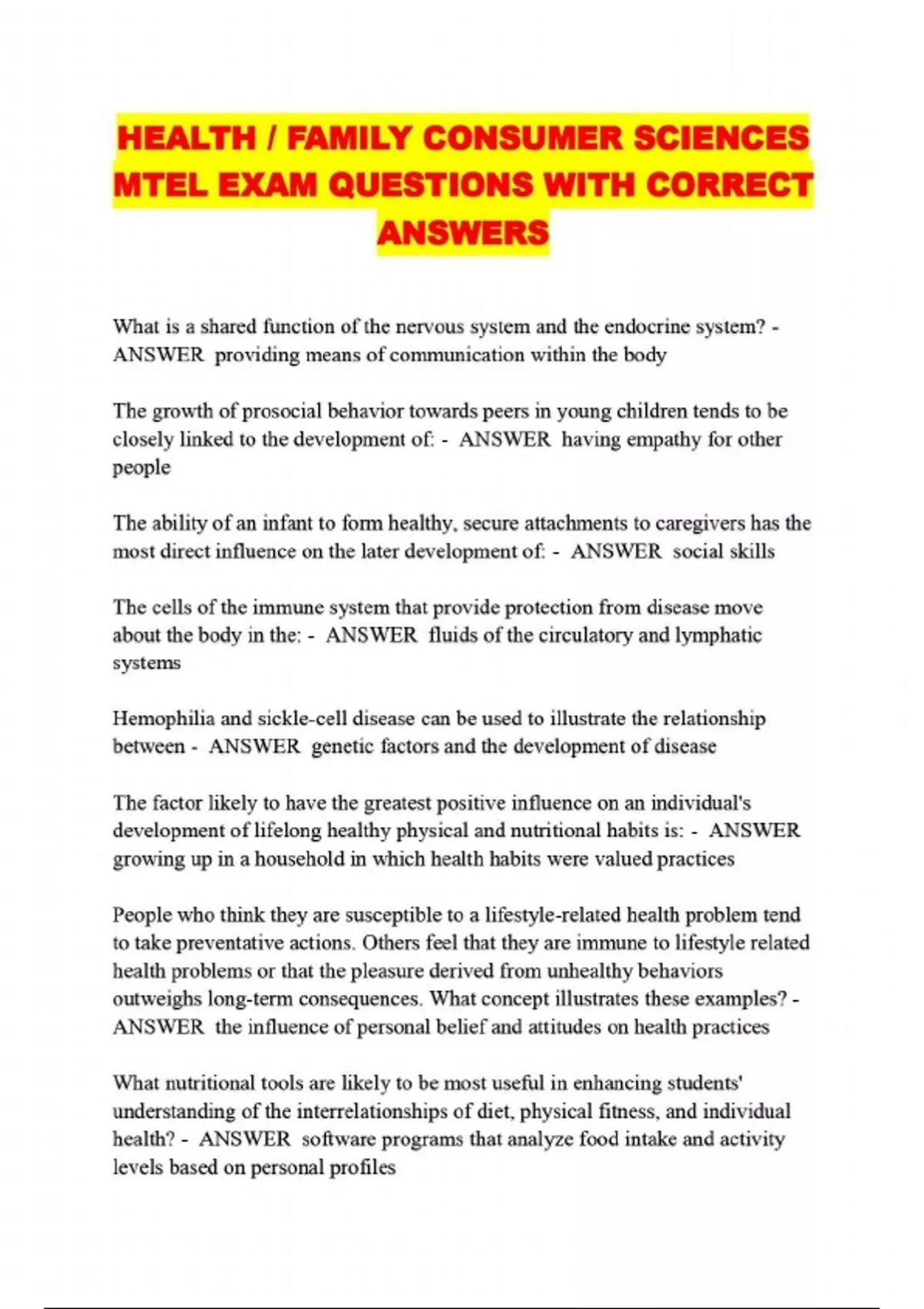 HEALTH / FAMILY CONSUMER SCIENCES MTEL EXAM QUESTIONS WITH CORRECT ANSWERS

What is a shared function of the nervous system and the endocrine system? - ANSWER providing means of communication within the body

The growth of prosocial behavior towards peers in young children tends to be closely linked to the development of: - ANSWER having empathy for other people

The ability of an infant to form healthy, secure attachments to caregivers has the most direct influence on the later development of: - ANSWER social skills

The cells of the immune system that provide protection from disease move about the body in the: - ANSWER fluids of the circulatory and lymphatic systems

Hemophilia and sickle-cell disease can be used to illustrate the relationship between - ANSWER genetic factors and the development of disease

The factor likely to have the greatest positive influence on an individual's development of lifelong healthy physical and nutritional habits is: - ANSWER growing up in a household in which health habits were valued practices

People who think they are susceptible to a lifestyle-related health problem tend to take preventative actions. Others feel that they are immune to lifestyle related health problems or that the pleasure derived from unhealthy behaviors outweighs long-term consequences. What concept illustrates these examples? - ANSWER the influence of personal belief and attitudes on health practices

What nutritional tools are likely to be most useful in enhancing students' understanding of the interrelationships of diet, physical fitness, and individual health? - ANSWER software programs that analyze food intake and activity levels based on personal profiles